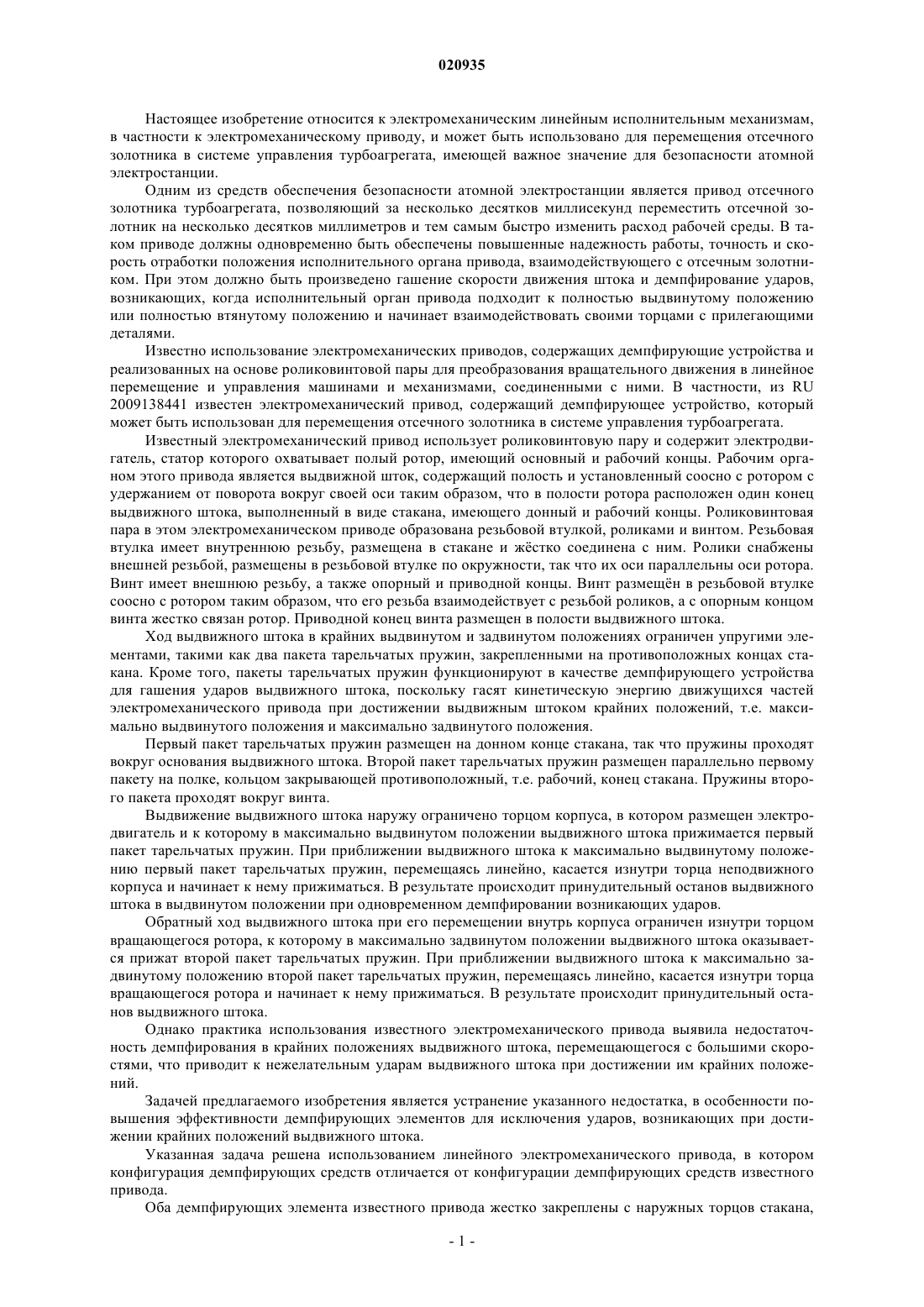 020935

Настоящее изобретение относится к электромеханическим линейным исполнительным механизмам, в частности к электромеханическому приводу, и может быть использовано для перемещения отсечного золотника в системе управления турбоагрегата, имеющей важное значение для безопасности атомной электростанции.

Одним из средств обеспечения безопасности атомной электростанции является привод отсечного золотника турбоагрегата, позволяющий за несколько десятков миллисекунд переместить отсечной золотник на несколько десятков миллиметров и тем самым быстро изменить расход рабочей среды. В таком приводе должны одновременно быть обеспечены повышенные надежность работы, точность и скорость отработки положения исполнительного органа привода, взаимодействующего с отсечным золотником. При этом должно быть произведено гашение скорости движения штока и демпфирование ударов, возникающих, когда исполнительный орган привода подходит к полностью выдвинутому положению или полностью втянутому положению и начинает взаимодействовать своими торцами с прилегающими деталями.

Известно использование электромеханических приводов, содержащих демпфирующие устройства и реализованных на основе роликовинтовой пары для преобразования вращательного движения в линейное перемещение и управления машинами и механизмами, соединенными с ними. В частности, из RU 2009138441 известен электромеханический привод, содержащий демпфирующее устройство, который может быть использован для перемещения отсечного золотника в системе управления турбоагрегата.

Известный электромеханический привод использует роликовинтовую пару и содержит электродвигатель, статор которого охватывает полый ротор, имеющий основный и рабочий концы. Рабочим органом этого привода является выдвижной шток, содержащий полость и установленный соосно с ротором с удержанием от поворота вокруг своей оси таким образом, что в полости ротора расположен один конец выдвижного штока, выполненный в виде стакана, имеющего донный и рабочий концы. Роликовинтовая пара в этом электромеханическом приводе образована резьбовой втулкой, роликами и винтом. Резьбовая втулка имеет внутреннюю резьбу, размещена в стакане и жёстко соединена с ним. Ролики снабжены внешней резьбой, размещены в резьбовой втулке по окружности, так что их оси параллельны оси ротора. Винт имеет внешнюю резьбу, а также опорный и приводной концы. Винт размещён в резьбовой втулке соосно с ротором таким образом, что его резьба взаимодействует с резьбой роликов, а с опорным концом винта жестко связан ротор. Приводной конец винта размещен в полости выдвижного штока.

Ход выдвижного штока в крайних выдвинутом и задвинутом положениях ограничен упругими элементами, такими как два пакета тарельчатых пружин, закрепленными на противоположных концах стакана. Кроме того, пакеты тарельчатых пружин функционируют в качестве демпфирующего устройства для гашения ударов выдвижного штока, поскольку гасят кинетическую энергию движущихся частей электромеханического привода при достижении выдвижным штоком крайних положений, т.е. максимально выдвинутого положения и максимально задвинутого положения.

Первый пакет тарельчатых пружин размещен на донном конце стакана, так что пружины проходят вокруг основания выдвижного штока. Второй пакет тарельчатых пружин размещен параллельно первому пакету на полке, кольцом закрывающей противоположный, т.е. рабочий, конец стакана. Пружины второго пакета проходят вокруг винта.

Выдвижение выдвижного штока наружу ограничено торцом корпуса, в котором размещен электродвигатель и к которому в максимально выдвинутом положении выдвижного штока прижимается первый пакет тарельчатых пружин. При приближении выдвижного штока к максимально выдвинутому положению первый пакет тарельчатых пружин, перемещаясь линейно, касается изнутри торца неподвижного корпуса и начинает к нему прижиматься. В результате происходит принудительный останов выдвижного штока в выдвинутом положении при одновременном демпфировании возникающих ударов.

Обратный ход выдвижного штока при его перемещении внутрь корпуса ограничен изнутри торцом вращающегося ротора, к которому в максимально задвинутом положении выдвижного штока оказывается прижат второй пакет тарельчатых пружин. При приближении выдвижного штока к максимально задвинутому положению второй пакет тарельчатых пружин, перемещаясь линейно, касается изнутри торца вращающегося ротора и начинает к нему прижиматься. В результате происходит принудительный останов выдвижного штока.

Однако практика использования известного электромеханического привода выявила недостаточность демпфирования в крайних положениях выдвижного штока, перемещающегося с большими скоростями, что приводит к нежелательным ударам выдвижного штока при достижении им крайних положений.

Задачей предлагаемого изобретения является устранение указанного недостатка, в особенности повышения эффективности демпфирующих элементов для исключения ударов, возникающих при достижении крайних положений выдвижного штока.

Указанная задача решена использованием линейного электромеханического привода, в котором конфигурация демпфирующих средств отличается от конфигурации демпфирующих средств известного привода.

Оба демпфирующих элемента известного привода жестко закреплены с наружных торцов стакана,

- 1 -